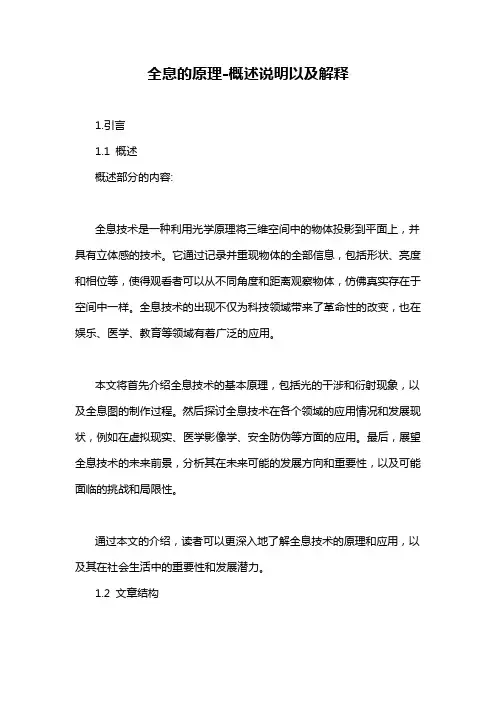 全息的原理-概述说明以及解释

1.引言

1.1 概述

概述部分的内容:

全息技术是一种利用光学原理将三维空间中的物体投影到平面上，并具有立体感的技术。它通过记录并重现物体的全部信息，包括形状、亮度和相位等，使得观看者可以从不同角度和距离观察物体，仿佛真实存在于空间中一样。全息技术的出现不仅为科技领域带来了革命性的改变，也在娱乐、医学、教育等领域有着广泛的应用。

本文将首先介绍全息技术的基本原理，包括光的干涉和衍射现象，以及全息图的制作过程。然后探讨全息技术在各个领域的应用情况和发展现状，例如在虚拟现实、医学影像学、安全防伪等方面的应用。最后，展望全息技术的未来前景，分析其在未来可能的发展方向和重要性，以及可能面临的挑战和局限性。

通过本文的介绍，读者可以更深入地了解全息技术的原理和应用，以及其在社会生活中的重要性和发展潜力。

1.2 文章结构